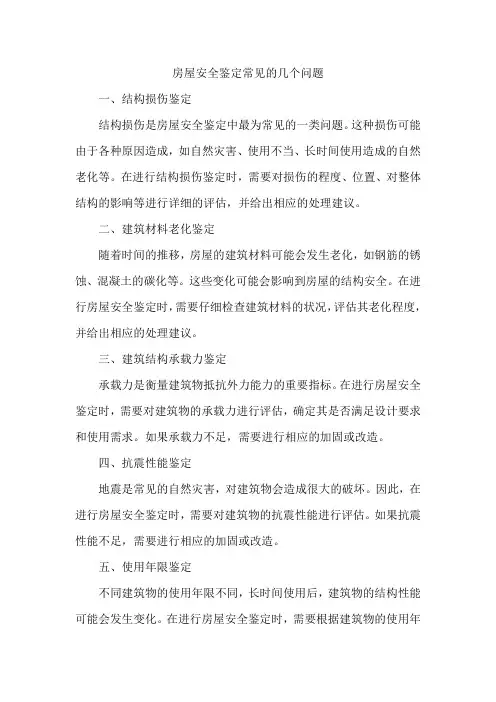 房屋安全鉴定常见的几个问题

一、结构损伤鉴定

结构损伤是房屋安全鉴定中最为常见的一类问题。这种损伤可能由于各种原因造成，如自然灾害、使用不当、长时间使用造成的自然老化等。在进行结构损伤鉴定时，需要对损伤的程度、位置、对整体结构的影响等进行详细的评估，并给出相应的处理建议。

二、建筑材料老化鉴定

随着时间的推移，房屋的建筑材料可能会发生老化，如钢筋的锈蚀、混凝土的碳化等。这些变化可能会影响到房屋的结构安全。在进行房屋安全鉴定时，需要仔细检查建筑材料的状况，评估其老化程度，并给出相应的处理建议。

三、建筑结构承载力鉴定

承载力是衡量建筑物抵抗外力能力的重要指标。在进行房屋安全鉴定时，需要对建筑物的承载力进行评估，确定其是否满足设计要求和使用需求。如果承载力不足，需要进行相应的加固或改造。

四、抗震性能鉴定

地震是常见的自然灾害，对建筑物会造成很大的破坏。因此，在进行房屋安全鉴定时，需要对建筑物的抗震性能进行评估。如果抗震性能不足，需要进行相应的加固或改造。

五、使用年限鉴定

不同建筑物的使用年限不同，长时间使用后，建筑物的结构性能可能会发生变化。在进行房屋安全鉴定时，需要根据建筑物的使用年